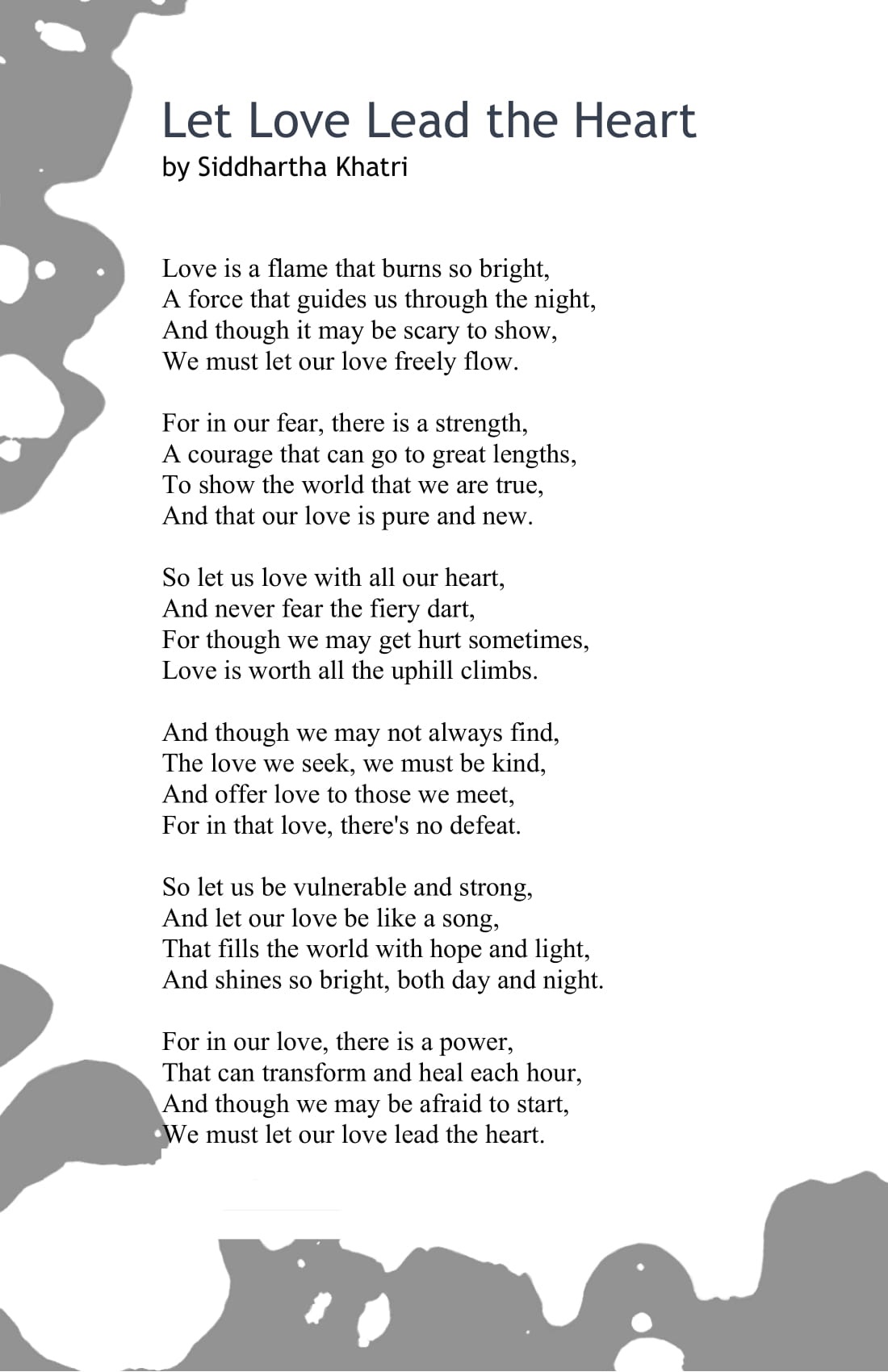 Let Love Lead the Heart
by Siddhartha Khatri

Love is a flame that burns so bright,
A force that guides us through the night,
And though it may be scary to show,
We must let our love freely flow.

For in our fear, there is a strength,
A courage that can go to great lengths,
To show the world that we are true,
And that our love is pure and new.

So let us love with all our heart,
And never fear the fiery dart,
For though we may get hurt sometimes,
Love is worth all the uphill climbs.

And though we may not always find,
The love we seek, we must be kind,
And offer love to those we meet,
For in that love, there's no defeat.

So let us be vulnerable and strong,
And let our love be like a song,
That fills the world with hope and light,
And shines so bright, both day and night.

For in our love, there is a power,
That can transform and heal each hour,
And though we may be afraid to start,
We must let our love lead the heart.